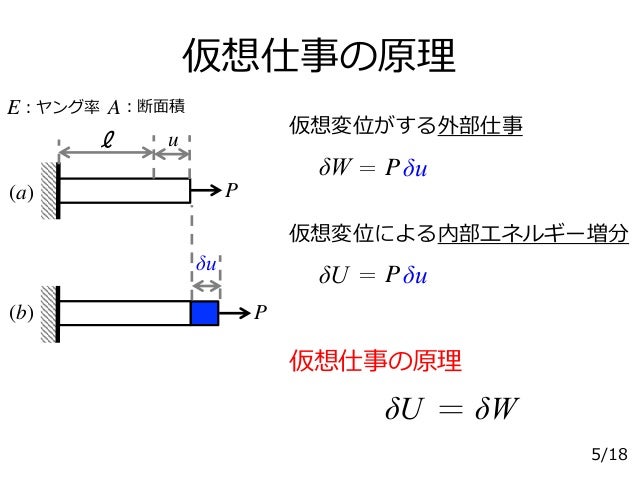 仮想仕事の原理

$E$ : ヤング率 $A$ : 断面積

$\ell$

$u$

$(a)$

$P$

$\delta u$

$(b)$

$P$

仮想変位がする外部仕事

$\delta W = P\,\delta u$

仮想変位による内部エネルギー増分

$\delta U = P\,\delta u$

仮想仕事の原理

$\delta U = \delta W$

5/18